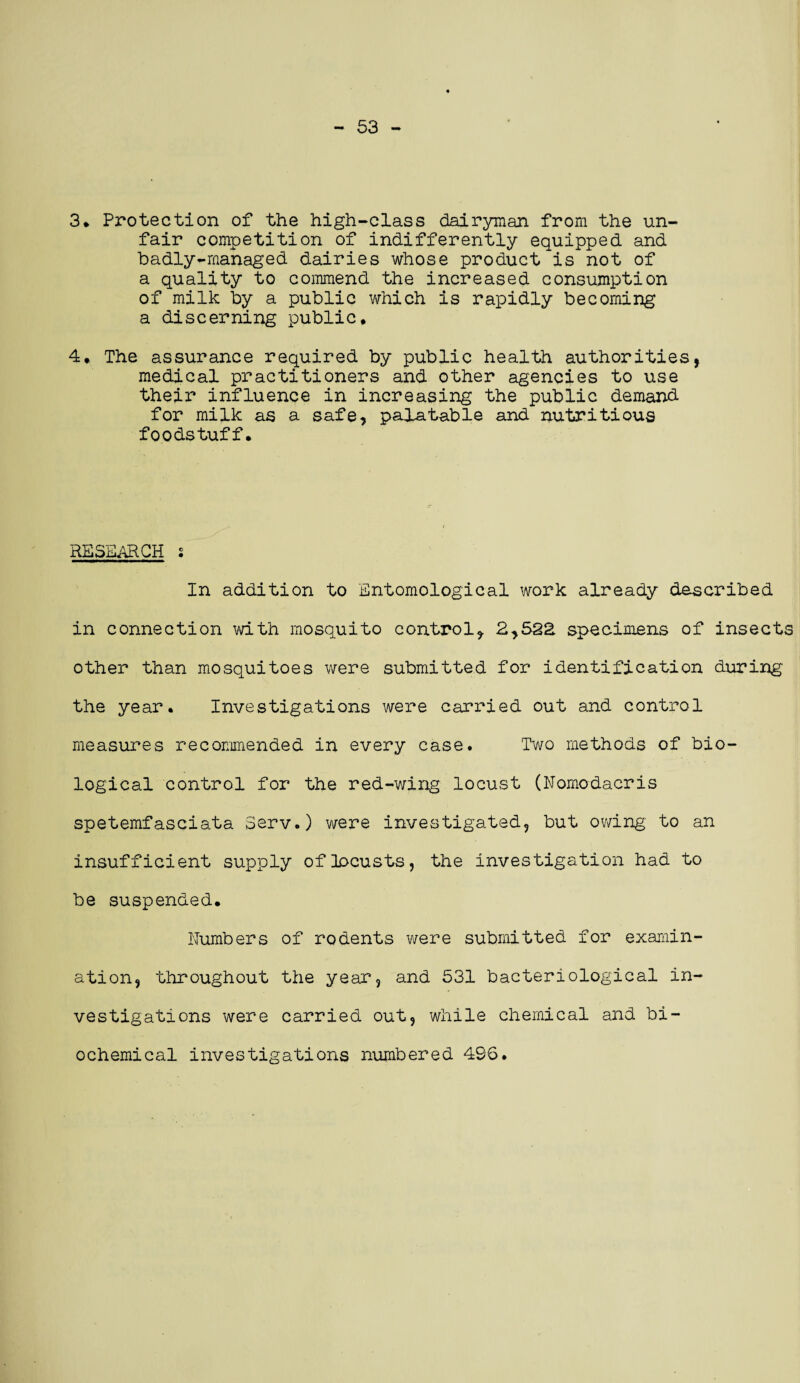 - 53 -

3. Protection of the high-class dairyman from the unfair competition of indifferently equipped and badly-managed dairies whose product is not of a quality to commend the increased consumption of milk by a public which is rapidly becoming a discerning public.

4. The assurance required by public health authorities, medical practitioners and other agencies to use their influence in increasing the public demand for milk as a safe, palatable and nutritious foodstuff.

RESEARCH :

In addition to Entomological work already described in connection with mosquito control, 2,522 specimens of insects other than mosquitoes were submitted for identification during the year. Investigations were carried out and control measures recommended in every case. Two methods of biological control for the red-wing locust (Nomodacris spetemfasciata Serv.) were investigated, but owing to an insufficient supply of locusts, the investigation had to be suspended.

Numbers of rodents were submitted for examination, throughout the year, and 531 bacteriological investigations were carried out, while chemical and biochemical investigations numbered 496.